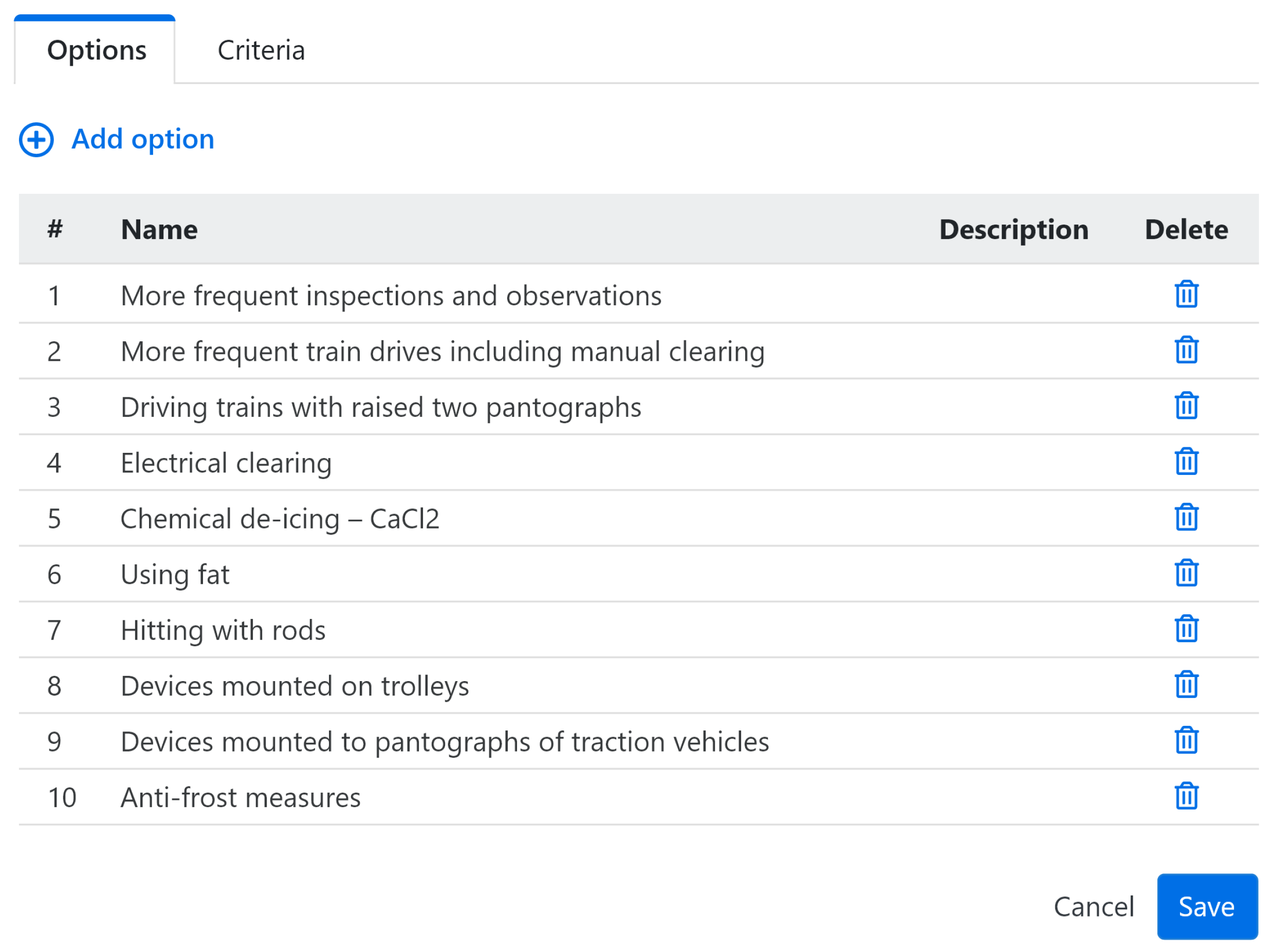 Options Criteria

Add option

| # | Name | Description | Delete |
|---|---|---|---|
| 1 | More frequent inspections and observations | | |
| 2 | More frequent train drives including manual clearing | | |
| 3 | Driving trains with raised two pantographs | | |
| 4 | Electrical clearing | | |
| 5 | Chemical de-icing – CaCl2 | | |
| 6 | Using fat | | |
| 7 | Hitting with rods | | |
| 8 | Devices mounted on trolleys | | |
| 9 | Devices mounted to pantographs of traction vehicles | | |
| 10 | Anti-frost measures | | |

Cancel Save